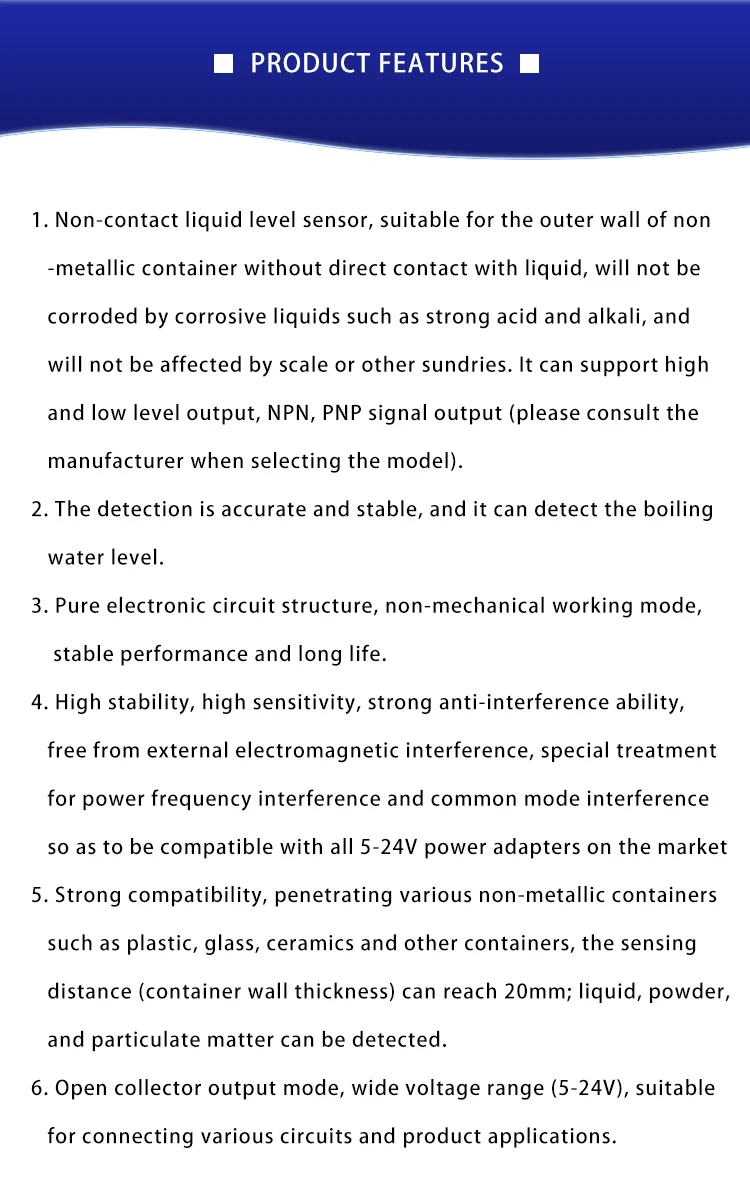 ■ PRODUCT FEATURES ■

1. Non-contact liquid level sensor, suitable for the outer wall of non -metallic container without direct contact with liquid, will not be corroded by corrosive liquids such as strong acid and alkali, and will not be affected by scale or other sundries. It can support high and low level output, NPN, PNP signal output (please consult the manufacturer when selecting the model).

2. The detection is accurate and stable, and it can detect the boiling water level.

3. Pure electronic circuit structure, non-mechanical working mode, stable performance and long life.

4. High stability, high sensitivity, strong anti-interference ability, free from external electromagnetic interference, special treatment for power frequency interference and common mode interference so as to be compatible with all 5-24V power adapters on the market

5. Strong compatibility, penetrating various non-metallic containers such as plastic, glass, ceramics and other containers, the sensing distance (container wall thickness) can reach 20mm; liquid, powder, and particulate matter can be detected.

6. Open collector output mode, wide voltage range (5-24V), suitable for connecting various circuits and product applications.